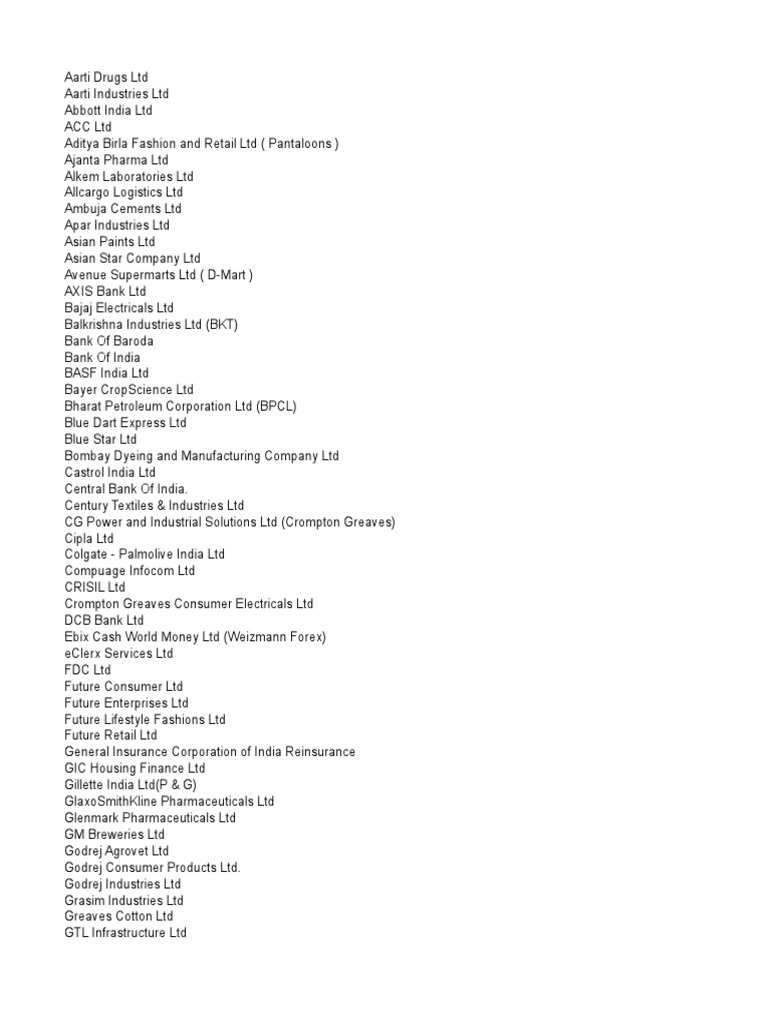 Aarti Drugs Ltd
Aarti Industries Ltd
Abbott India Ltd
ACC Ltd
Aditya Birla Fashion and Retail Ltd ( Pantaloons )
Ajanta Pharma Ltd
Alkem Laboratories Ltd
Allcargo Logistics Ltd
Ambuja Cements Ltd
Apar Industries Ltd
Asian Paints Ltd
Asian Star Company Ltd
Avenue Supermarts Ltd ( D-Mart )
AXIS Bank Ltd
Bajaj Electricals Ltd
Balkrishna Industries Ltd (BKT)
Bank Of Baroda
Bank Of India
BASF India Ltd
Bayer CropScience Ltd
Bharat Petroleum Corporation Ltd (BPCL)
Blue Dart Express Ltd
Blue Star Ltd
Bombay Dyeing and Manufacturing Company Ltd
Castrol India Ltd
Central Bank Of India.
Century Textiles & Industries Ltd
CG Power and Industrial Solutions Ltd (Crompton Greaves)
Cipla Ltd
Colgate - Palmolive India Ltd
Compuage Infocom Ltd
CRISIL Ltd
Crompton Greaves Consumer Electricals Ltd
DCB Bank Ltd
Ebix Cash World Money Ltd (Weizmann Forex)
eClerx Services Ltd
FDC Ltd
Future Consumer Ltd
Future Enterprises Ltd
Future Lifestyle Fashions Ltd
Future Retail Ltd
General Insurance Corporation of India Reinsurance
GIC Housing Finance Ltd
Gillette India Ltd(P & G)
GlaxoSmithKline Pharmaceuticals Ltd
Glenmark Pharmaceuticals Ltd
GM Breweries Ltd
Godrej Agrovet Ltd
Godrej Consumer Products Ltd.
Godrej Industries Ltd
Grasim Industries Ltd
Greaves Cotton Ltd
GTL Infrastructure Ltd